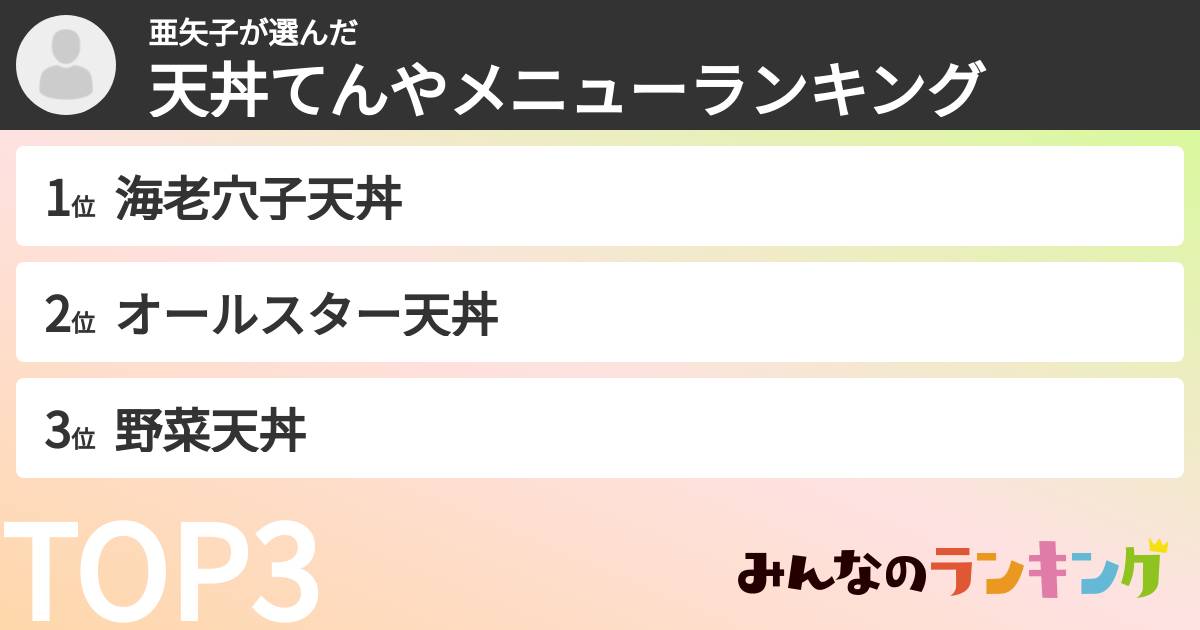 亜矢子が選んだ
天丼てんやメニューランキング

1位 海老穴子天丼

2位 オールスター天丼

3位 野菜天丼

TOP3

みんなのランキング